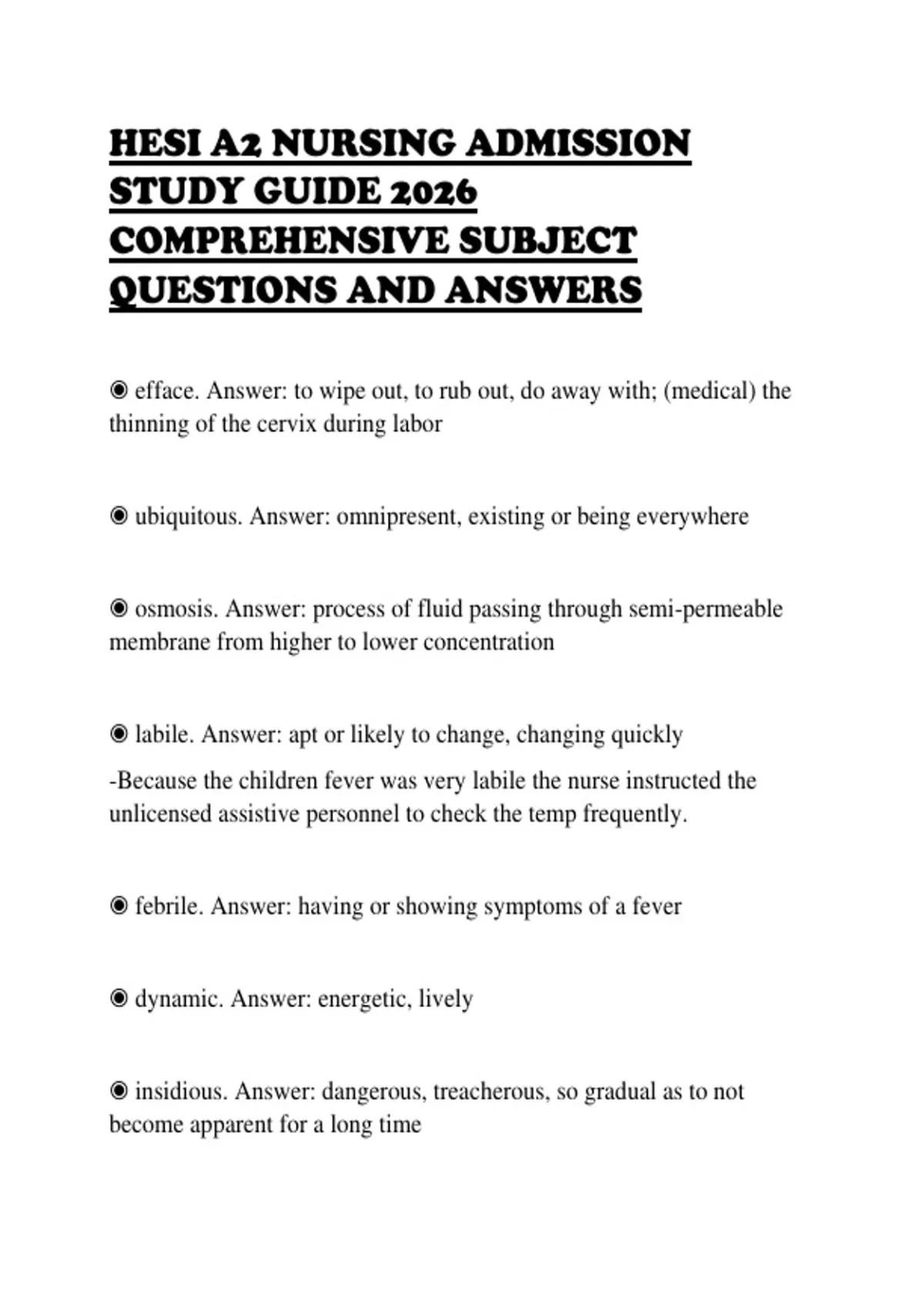 HESI A2 NURSING ADMISSION STUDY GUIDE 2026 COMPREHENSIVE SUBJECT QUESTIONS AND ANSWERS

◉ efface. Answer: to wipe out, to rub out, do away with; (medical) the thinning of the cervix during labor

◉ ubiquitous. Answer: omnipresent, existing or being everywhere

◉ osmosis. Answer: process of fluid passing through semi-permeable membrane from higher to lower concentration

◉ labile. Answer: apt or likely to change, changing quickly

-Because the children fever was very labile the nurse instructed the unlicensed assistive personnel to check the temp frequently.

◉ febrile. Answer: having or showing symptoms of a fever

◉ dynamic. Answer: energetic, lively

◉ insidious. Answer: dangerous, treacherous, so gradual as to not become apparent for a long time